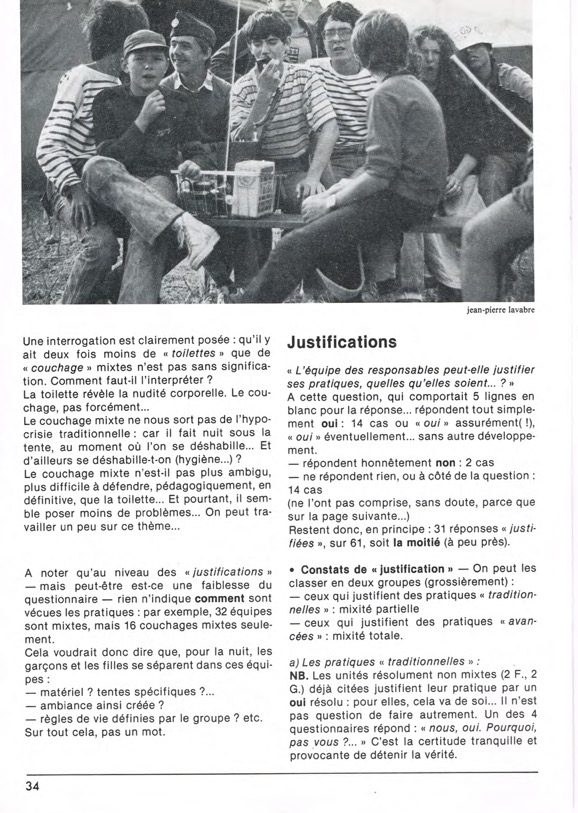 jean-pierre lavabre

Une interrogation est clairement posée : qu'il y ait deux fois moins de « toilettes » que de « couchage » mixtes n'est pas sans signification. Comment faut-il l'interpréter ?
La toilette révèle la nudité corporelle. Le couchage, pas forcément...
Le couchage mixte ne nous sort pas de l'hypocrisie traditionnelle : car il fait nuit sous la tente, au moment où l'on se déshabille... Et d'ailleurs se déshabille-t-on (hygiène...) ?
Le couchage mixte n'est-il pas plus ambigu, plus difficile à défendre, pédagogiquement, en définitive, que la toilette... Et pourtant, il semble poser moins de problèmes... On peut travailler un peu sur ce thème...

A noter qu'au niveau des « justifications » — mais peut-être est-ce une faiblesse du questionnaire — rien n'indique comment sont vécues les pratiques : par exemple, 32 équipes sont mixtes, mais 16 couchages mixtes seulement.
Cela voudrait donc dire que, pour la nuit, les garçons et les filles se séparent dans ces équipes :
— matériel ? tentes spécifiques ?...
— ambiance ainsi créée ?
— règles de vie définies par le groupe ? etc.
Sur tout cela, pas un mot.

Justifications

« L'équipe des responsables peut-elle justifier ses pratiques, quelles qu'elles soient... ? »
A cette question, qui comportait 5 lignes en blanc pour la réponse... répondent tout simplement oui : 14 cas ou « oui » assurément( !), « oui » éventuellement... sans autre développement.
— répondent honnêtement non : 2 cas
— ne répondent rien, ou à côté de la question : 14 cas
(ne l'ont pas comprise, sans doute, parce que sur la page suivante...)
Restent donc, en principe : 31 réponses « justifiées », sur 61, soit la moitié (à peu près).

• Constats de « justification » — On peut les classer en deux groupes (grossièrement) :
— ceux qui justifient des pratiques « traditionnelles » : mixité partielle
— ceux qui justifient des pratiques « avancées » : mixité totale.

a) Les pratiques « traditionnelles » :
NB. Les unités résolument non mixtes (2 F., 2 G.) déjà citées justifient leur pratique par un oui résolu : pour elles, cela va de soi... Il n'est pas question de faire autrement. Un des 4 questionnaires répond : « nous, oui. Pourquoi, pas vous ?... » C'est la certitude tranquille et provocante de détenir la vérité.

34